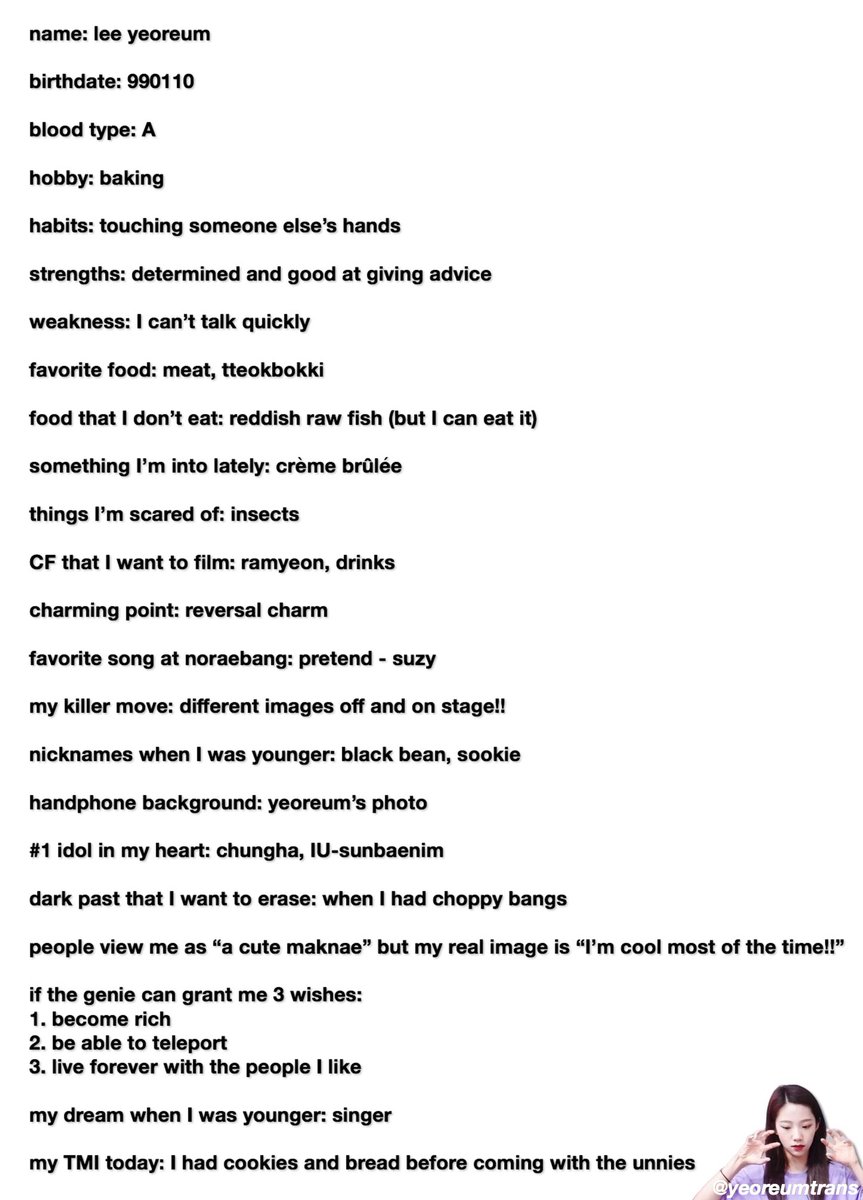 name: lee yeoreum

birthdate: 990110

blood type: A

hobby: baking

habits: touching someone else's hands

strengths: determined and good at giving advice

weakness: I can't talk quickly

favorite food: meat, tteokbokki

food that I don't eat: reddish raw fish (but I can eat it)

something I'm into lately: crème brûlée

things I'm scared of: insects

CF that I want to film: ramyeon, drinks

charming point: reversal charm

favorite song at noraebang: pretend - suzy

my killer move: different images off and on stage!!

nicknames when I was younger: black bean, sookie

handphone background: yeoreum's photo

#1 idol in my heart: chungha, IU-sunbaenim

dark past that I want to erase: when I had choppy bangs

people view me as "a cute maknae" but my real image is "I'm cool most of the time!!"

if the genie can grant me 3 wishes:
1. become rich
2. be able to teleport
3. live forever with the people I like

my dream when I was younger: singer

my TMI today: I had cookies and bread before coming with the unnies

@yeoreumtrans